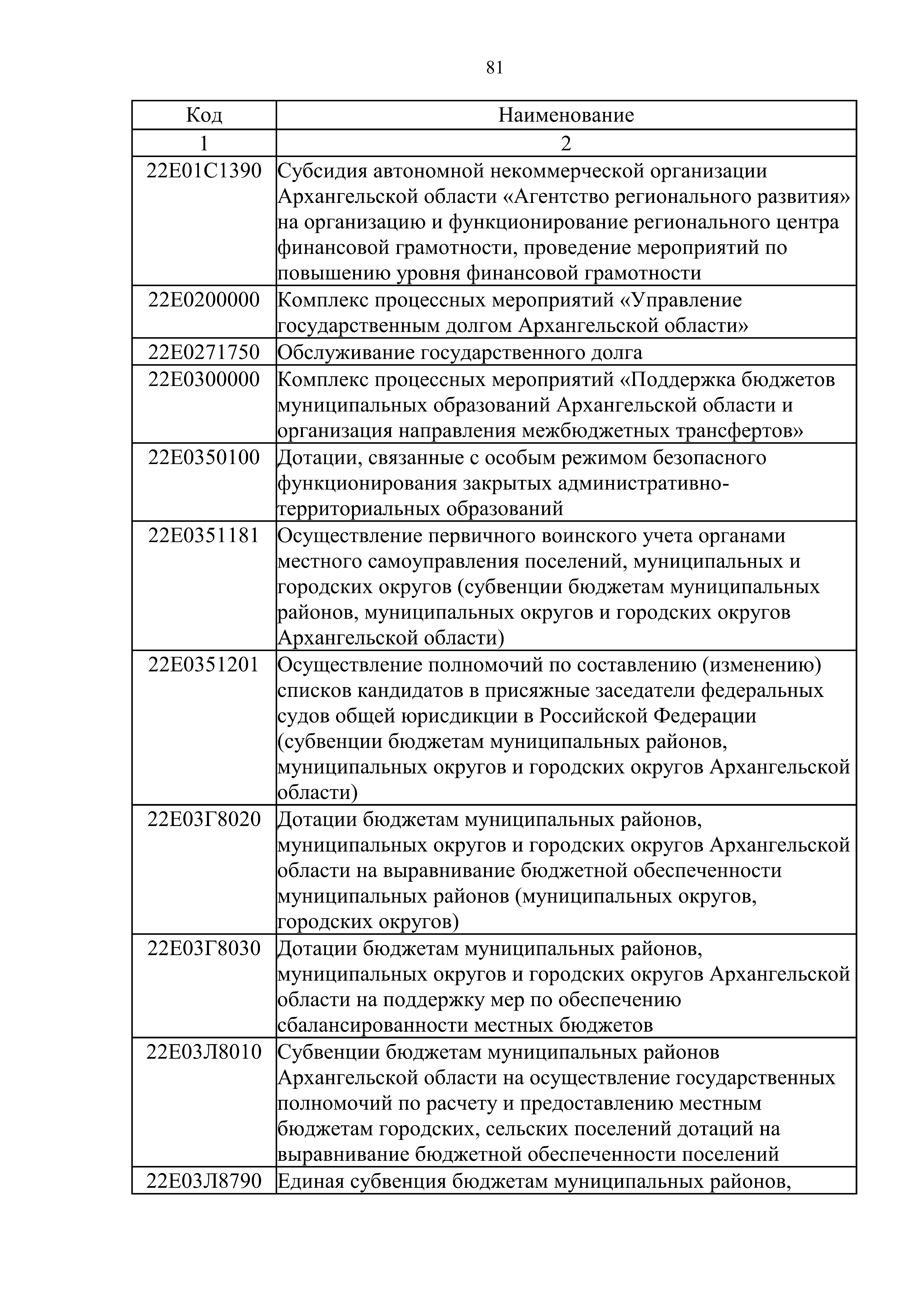 81

| Код | Наименование |
|---|---|
| 1 | 2 |
| 22Е01С1390 | Субсидия автономной некоммерческой организации Архангельской области «Агентство регионального развития» на организацию и функционирование регионального центра финансовой грамотности, проведение мероприятий по повышению уровня финансовой грамотности |
| 22Е0200000 | Комплекс процессных мероприятий «Управление государственным долгом Архангельской области» |
| 22Е0271750 | Обслуживание государственного долга |
| 22Е0300000 | Комплекс процессных мероприятий «Поддержка бюджетов муниципальных образований Архангельской области и организация направления межбюджетных трансфертов» |
| 22Е0350100 | Дотации, связанные с особым режимом безопасного функционирования закрытых административно-территориальных образований |
| 22Е0351181 | Осуществление первичного воинского учета органами местного самоуправления поселений, муниципальных и городских округов (субвенции бюджетам муниципальных районов, муниципальных округов и городских округов Архангельской области) |
| 22Е0351201 | Осуществление полномочий по составлению (изменению) списков кандидатов в присяжные заседатели федеральных судов общей юрисдикции в Российской Федерации (субвенции бюджетам муниципальных районов, муниципальных округов и городских округов Архангельской области) |
| 22Е03Г8020 | Дотации бюджетам муниципальных районов, муниципальных округов и городских округов Архангельской области на выравнивание бюджетной обеспеченности муниципальных районов (муниципальных округов, городских округов) |
| 22Е03Г8030 | Дотации бюджетам муниципальных районов, муниципальных округов и городских округов Архангельской области на поддержку мер по обеспечению сбалансированности местных бюджетов |
| 22Е03Л8010 | Субвенции бюджетам муниципальных районов Архангельской области на осуществление государственных полномочий по расчету и предоставлению местным бюджетам городских, сельских поселений дотаций на выравнивание бюджетной обеспеченности поселений |
| 22Е03Л8790 | Единая субвенция бюджетам муниципальных районов, |